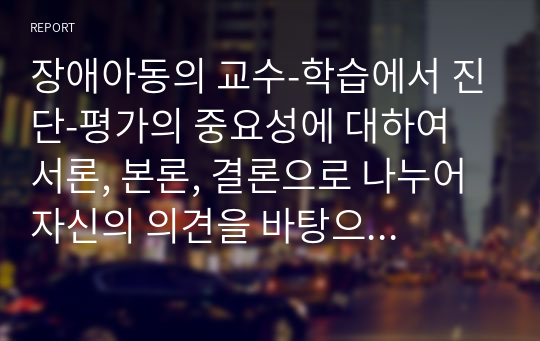 REPORT

장애아동의 교수-학습에서 진단-평가의 중요성에 대하여 서론, 본론, 결론으로 나누어 자신의 의견을 바탕으...